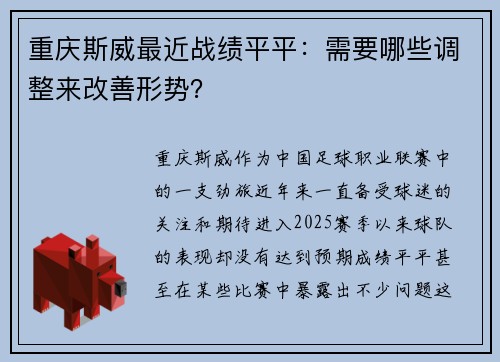 重庆斯威最近战绩平平：需要哪些调整来改善形势？

重庆斯威作为中国足球职业联赛中的一支劲旅近年来一直备受球迷的关注和期待进入2025赛季以来球队的表现却没有达到预期成绩平平甚至在某些比赛中暴露出不少问题这